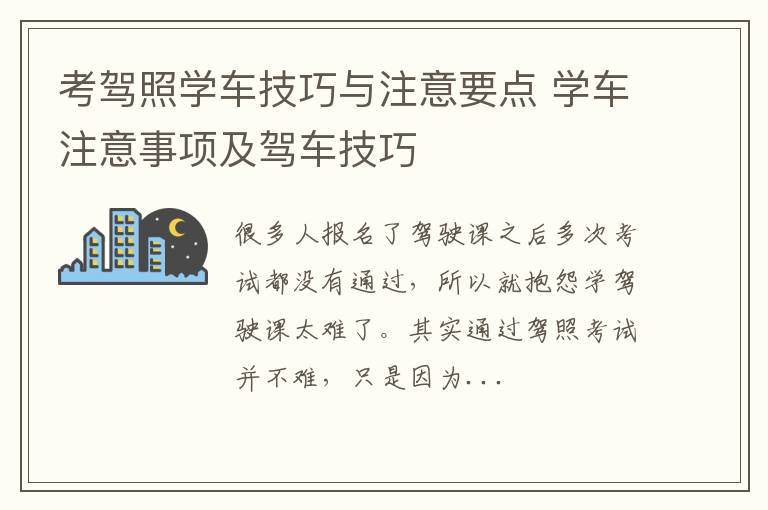 考驾照学车技巧与注意要点 学车注意事项及驾车技巧

很多人报名了驾驶课之后多次考试都没有通过，所以就抱怨学驾驶课太难了。其实通过驾照考试并不难，只是因为...